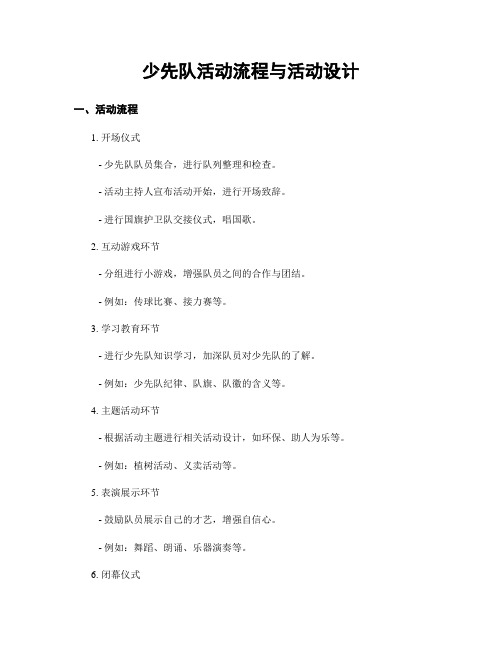 少先队活动流程与活动设计

一、活动流程

1. 开场仪式

- 少先队队员集合，进行队列整理和检查。

- 活动主持人宣布活动开始，进行开场致辞。

- 进行国旗护卫队交接仪式，唱国歌。

2. 互动游戏环节

- 分组进行小游戏，增强队员之间的合作与团结。

- 例如：传球比赛、接力赛等。

3. 学习教育环节

- 进行少先队知识学习，加深队员对少先队的了解。

- 例如：少先队纪律、队旗、队徽的含义等。

4. 主题活动环节

- 根据活动主题进行相关活动设计，如环保、助人为乐等。

- 例如：植树活动、义卖活动等。

5. 表演展示环节

- 鼓励队员展示自己的才艺，增强自信心。

- 例如：舞蹈、朗诵、乐器演奏等。

6. 闭幕仪式